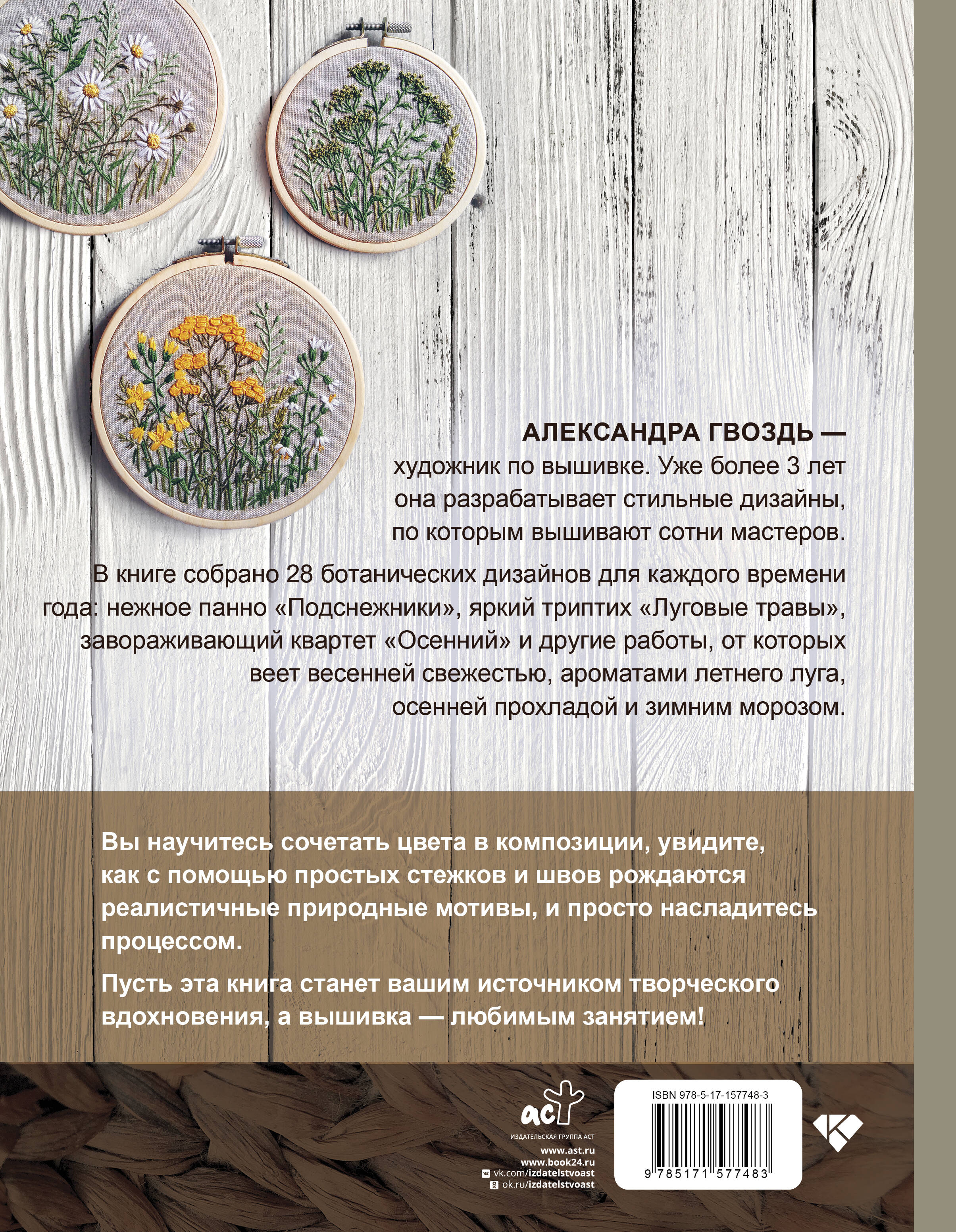 АЛЕКСАНДРА ГВОЗДЬ — художник по вышивке. Уже более 3 лет она разрабатывает стильные дизайны, по которым вышивают сотни мастеров.

В книге собрано 28 ботанических дизайнов для каждого времени года: нежное панно «Подснежники», яркий триптих «Луговые травы», завораживающий квартет «Осенний» и другие работы, от которых веет весенней свежестью, ароматами летнего луга, осенней прохладой и зимним морозом.

Вы научитесь сочетать цвета в композиции, увидите, как с помощью простых стежков и швов рождаются реалистичные природные мотивы, и просто насладитесь процессом.

Пусть эта книга станет вашим источником творческого вдохновения, а вышивка — любимым занятием!

аст
ИЗДАТЕЛЬСКАЯ ГРУППА АСТ
www.ast.ru
www.book24.ru
vk.com/izdatelstvoast
ok.ru/izdatelstvoast

ISBN 978-5-17-157748-3
9 785171 577483